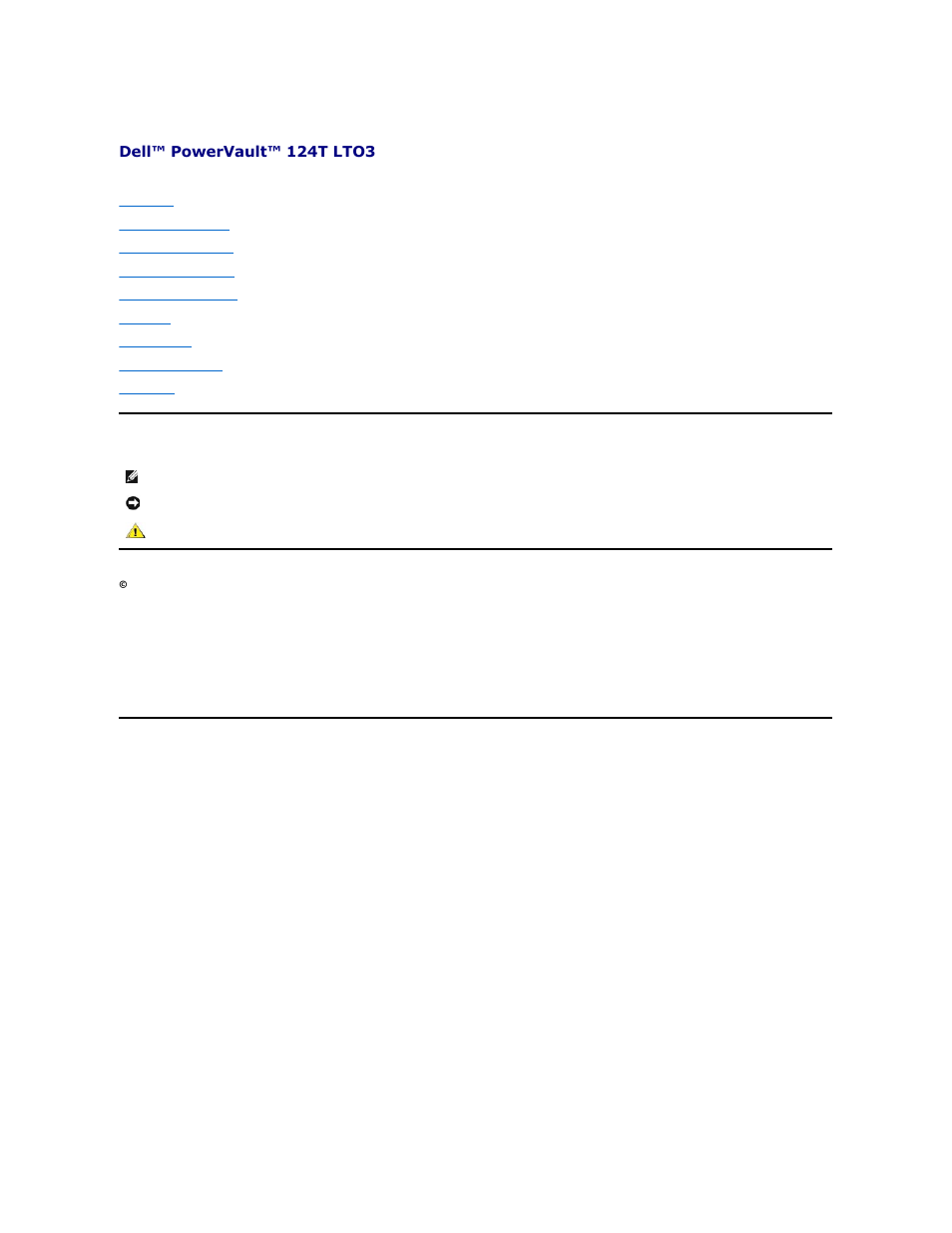 Dell™ PowerVault™ 124T LTO3

©